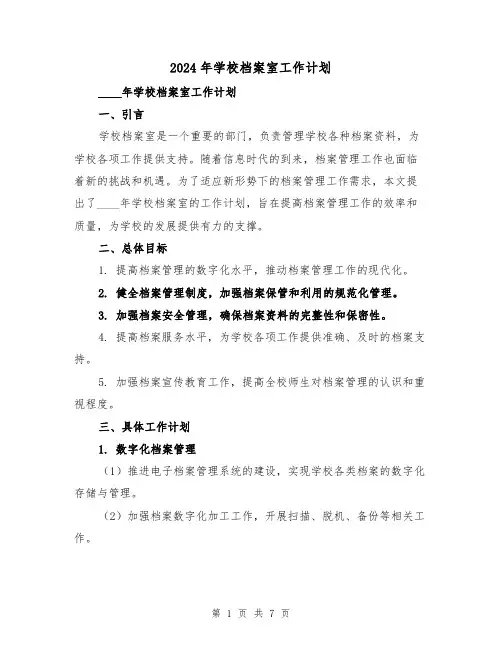 2024 年学校档案室工作计划

____年学校档案室工作计划

一、引言

学校档案室是一个重要的部门，负责管理学校各种档案资料，为学校各项工作提供支持。随着信息时代的到来，档案管理工作也面临着新的挑战和机遇。为了适应新形势下的档案管理工作需求，本文提出了____年学校档案室的工作计划，旨在提高档案管理工作的效率和质量，为学校的发展提供有力的支撑。

二、总体目标

1. 提高档案管理的数字化水平，推动档案管理工作的现代化。

2. 健全档案管理制度，加强档案保管和利用的规范化管理。

3. 加强档案安全管理，确保档案资料的完整性和保密性。

4. 提高档案服务水平，为学校各项工作提供准确、及时的档案支持。

5. 加强档案宣传教育工作，提高全校师生对档案管理的认识和重视程度。

三、具体工作计划

1. 数字化档案管理

（1）推进电子档案管理系统的建设，实现学校各类档案的数字化存储与管理。

（2）加强档案数字化加工工作，开展扫描、脱机、备份等相关工作。

第 1 页 共 7 页